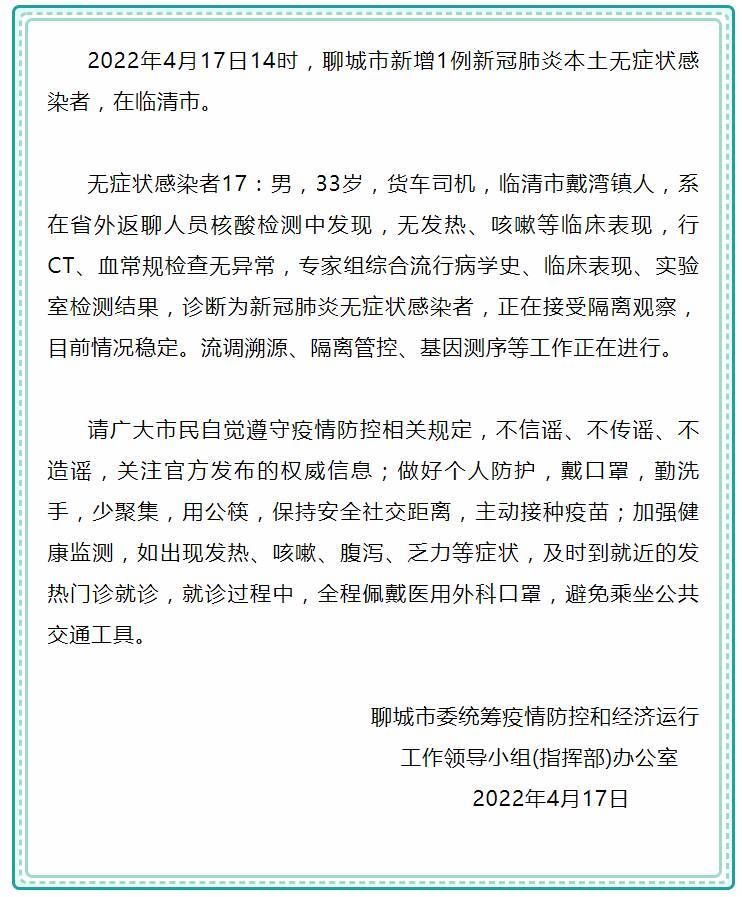 2022年4月17日14时，聊城市新增1例新冠肺炎本土无症状感染者，在临清市。

无症状感染者17：男，33岁，货车司机，临清市戴湾镇人，系在省外返聊人员核酸检测中发现，无发热、咳嗽等临床表现，行CT、血常规检查无异常，专家组综合流行病学史、临床表现、实验室检测结果，诊断为新冠肺炎无症状感染者，正在接受隔离观察，目前情况稳定。流调溯源、隔离管控、基因测序等工作正在进行。

请广大市民自觉遵守疫情防控相关规定，不信谣、不传谣、不造谣，关注官方发布的权威信息；做好个人防护，戴口罩，勤洗手，少聚集，用公筷，保持安全社交距离，主动接种疫苗；加强健康监测，如出现发热、咳嗽、腹泻、乏力等症状，及时到就近的发热门诊就诊，就诊过程中，全程佩戴医用外科口罩，避免乘坐公共交通工具。

聊城市委统筹疫情防控和经济运行
工作领导小组(指挥部)办公室
2022年4月17日